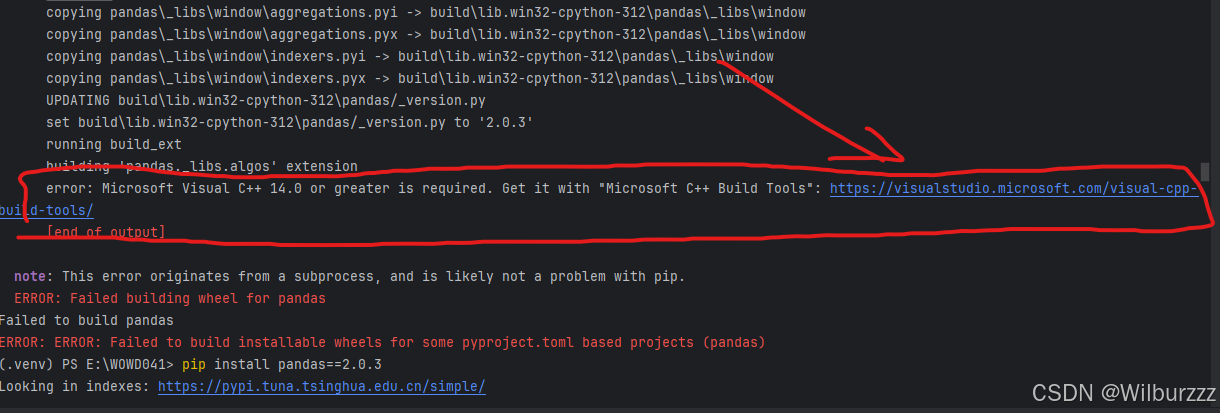 copying pandas\_libs\window\aggregations.pyi -> build\lib.win32-cpython-312\pandas\_libs\window
copying pandas\_libs\window\aggregations.pyx -> build\lib.win32-cpython-312\pandas\_libs\window
copying pandas\_libs\window\indexers.pyi -> build\lib.win32-cpython-312\pandas\_libs\window
copying pandas\_libs\window\indexers.pyx -> build\lib.win32-cpython-312\pandas\_libs\window
UPDATING build\lib.win32-cpython-312\pandas/_version.py
set build\lib.win32-cpython-312\pandas/_version.py to '2.0.3'
running build_ext
building 'pandas._libs.algos' extension
error: Microsoft Visual C++ 14.0 or greater is required. Get it with "Microsoft C++ Build Tools": https://visualstudio.microsoft.com/visual-cpp-build-tools/
[end of output]

note: This error originates from a subprocess, and is likely not a problem with pip.
ERROR: Failed building wheel for pandas
Failed to build pandas
ERROR: ERROR: Failed to build installable wheels for some pyproject.toml based projects (pandas)
(.venv) PS E:\WOWD041> pip install pandas==2.0.3
Looking in indexes: https://pypi.tuna.tsinghua.edu.cn/simple/

CSDN @Wilburzzz